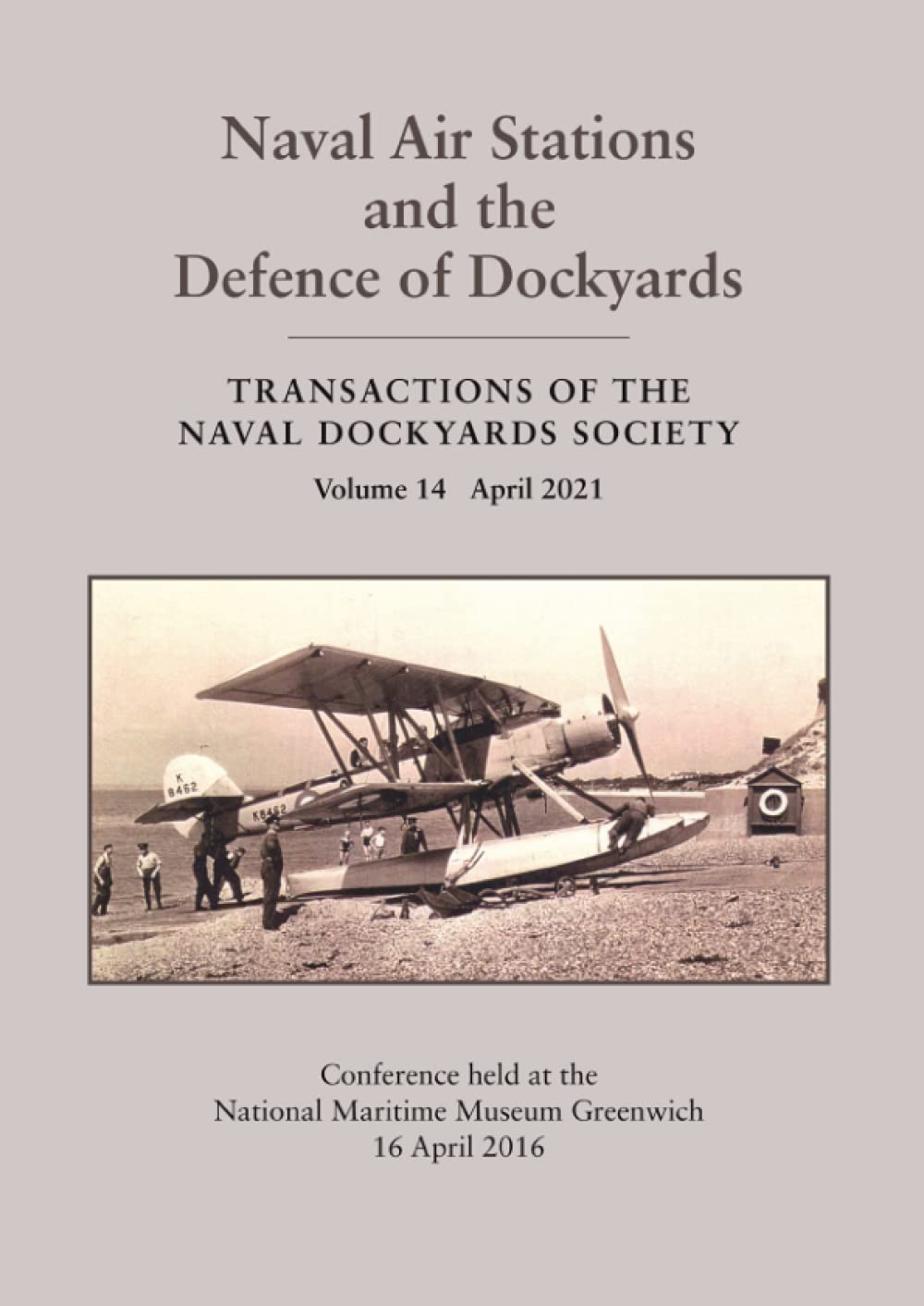 Naval Air Stations and the Defence of Dockyards

TRANSACTIONS OF THE NAVAL DOCKYARDS SOCIETY

Volume 14 April 2021

K 8462

K8462

Conference held at the National Maritime Museum Greenwich 16 April 2016